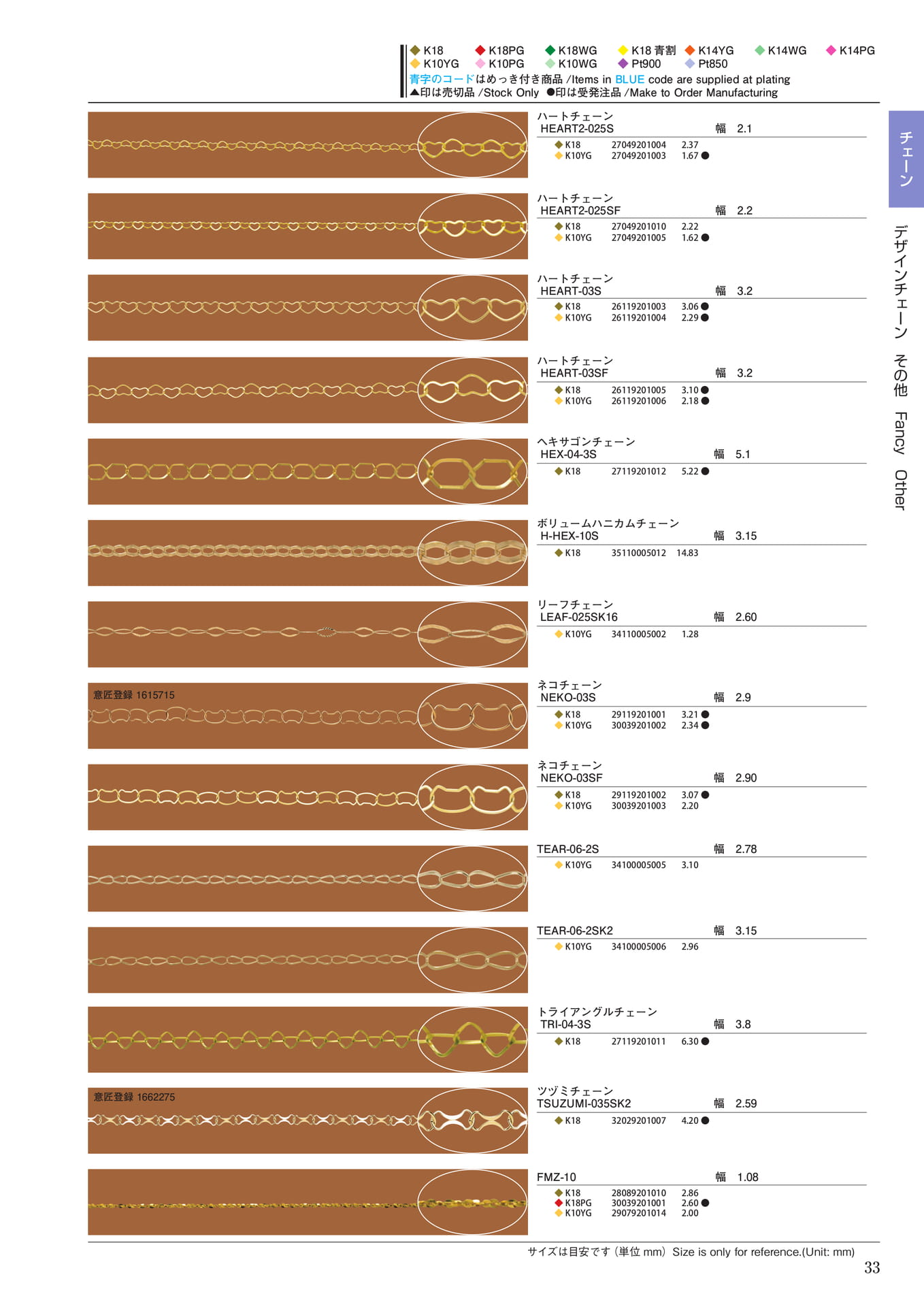 ◆K18 ◆K18PG ◆K18WG ◆K18 青割 ◆K14YG ◆K14WG ◆K14PG
◆K10YG ◆K10PG ◆K10WG ◆Pt900 ◆Pt850
青字のコードはめっき付き商品 /Items in BLUE code are supplied at plating
▲印は売切品 /Stock Only ●印は受発注品 /Make to Order Manufacturing

チェーン

デザインチェーン その他 Fancy Other

ハートチェーン
HEART2-025S 幅 2.1
◆K18 27049201004 2.37
◆K10YG 27049201003 1.67 ●

ハートチェーン
HEART2-025SF 幅 2.2
◆K18 27049201010 2.22
◆K10YG 27049201005 1.62 ●

ハートチェーン
HEART-03S 幅 3.2
◆K18 26119201003 3.06 ●
◆K10YG 26119201004 2.29 ●

ハートチェーン
HEART-03SF 幅 3.2
◆K18 26119201005 3.10 ●
◆K10YG 26119201006 2.18 ●

ヘキサゴンチェーン
HEX-04-3S 幅 5.1
◆K18 27119201012 5.22 ●

ボリュームハニカムチェーン
H-HEX-10S 幅 3.15
◆K18 35110005012 14.83

リーフチェーン
LEAF-025SK16 幅 2.60
◆K10YG 34110005002 1.28

意匠登録 1615715

ネコチェーン
NEKO-03S 幅 2.9
◆K18 29119201001 3.21 ●
◆K10YG 30039201002 2.34 ●

ネコチェーン
NEKO-03SF 幅 2.90
◆K18 29119201002 3.07 ●
◆K10YG 30039201003 2.20

TEAR-06-2S 幅 2.78
◆K10YG 34100005005 3.10

TEAR-06-2SK2 幅 3.15
◆K10YG 34100005006 2.96

トライアングルチェーン
TRI-04-3S 幅 3.8
◆K18 27119201011 6.30 ●

意匠登録 1662275

ツヅミチェーン
TSUZUMI-035SK2 幅 2.59
◆K18 32029201007 4.20 ●

FMZ-10 幅 1.08
◆K18 28089201010 2.86
◆K18PG 30039201001 2.60 ●
◆K10YG 29079201014 2.00

サイズは目安です（単位 mm）Size is only for reference.(Unit: mm)
33